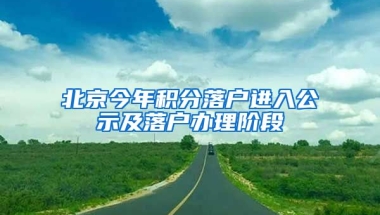 北京今年积分落户进入公示及落户办理阶段